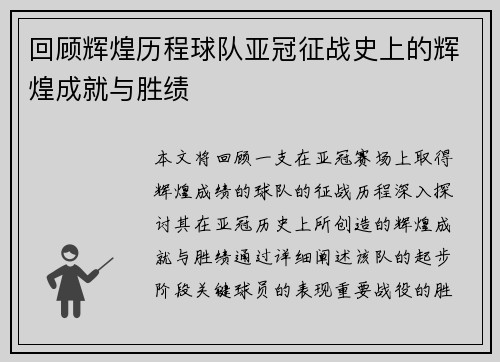 回顾辉煌历程球队亚冠征战史上的辉煌成就与胜绩

本文将回顾一支在亚冠赛场上取得辉煌成绩的球队的征战历程深入探讨其在亚冠历史上所创造的辉煌成就与胜绩通过详细阐述该队的起步阶段关键球员的表现重要战役的胜